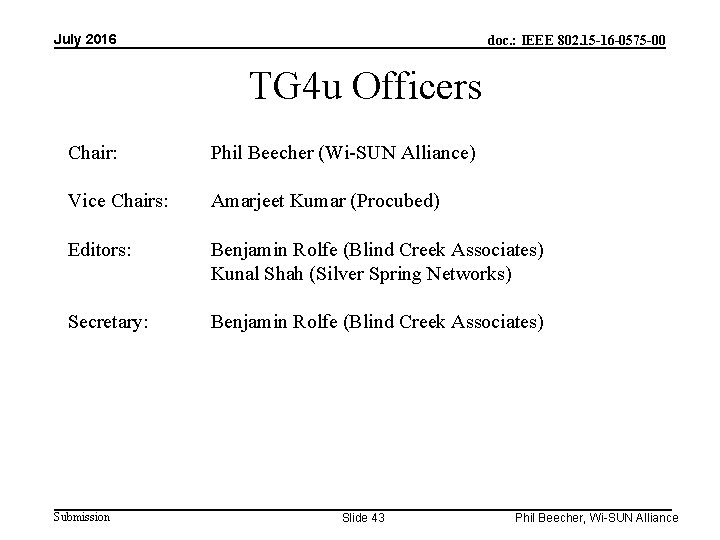 July 2016

doc.: IEEE 802.15-16-0575-00

TG4u Officers

Chair: Phil Beecher (Wi-SUN Alliance)

Vice Chairs: Amarjeet Kumar (Procubed)

Editors: Benjamin Rolfe (Blind Creek Associates)
Kunal Shah (Silver Spring Networks)

Secretary: Benjamin Rolfe (Blind Creek Associates)

Submission

Slide 43

Phil Beecher, Wi-SUN Alliance